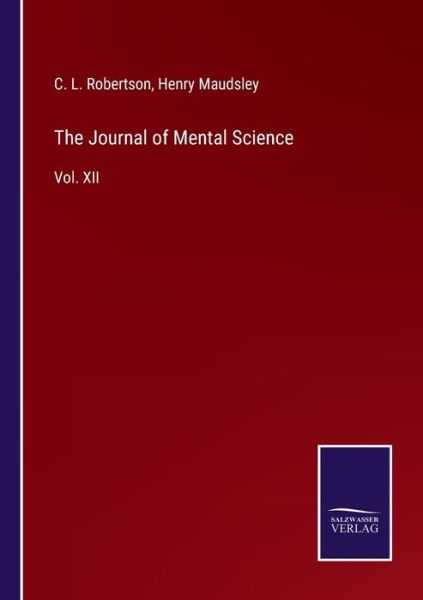 C. L. Robertson, Henry Maudsley

The Journal of Mental Science

Vol. XII

SALZWASSER
VERLAG